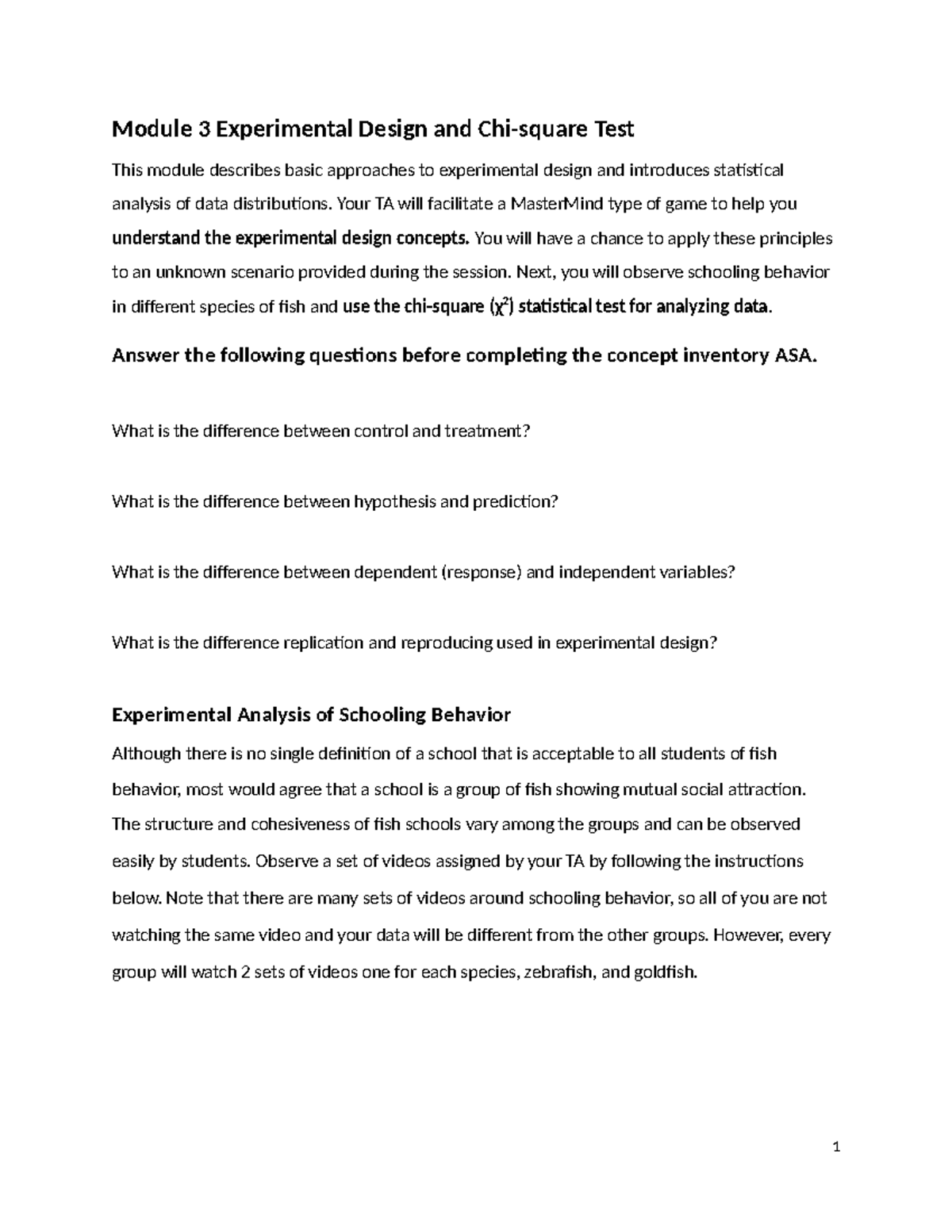 Module 3 Experimental Design and Chi-square Test

This module describes basic approaches to experimental design and introduces statistical analysis of data distributions. Your TA will facilitate a MasterMind type of game to help you understand the experimental design concepts. You will have a chance to apply these principles to an unknown scenario provided during the session. Next, you will observe schooling behavior in different species of fish and use the chi-square ($\chi^2$) statistical test for analyzing data.

Answer the following questions before completing the concept inventory ASA.

What is the difference between control and treatment?

What is the difference between hypothesis and prediction?

What is the difference between dependent (response) and independent variables?

What is the difference replication and reproducing used in experimental design?

Experimental Analysis of Schooling Behavior

Although there is no single definition of a school that is acceptable to all students of fish behavior, most would agree that a school is a group of fish showing mutual social attraction. The structure and cohesiveness of fish schools vary among the groups and can be observed easily by students. Observe a set of videos assigned by your TA by following the instructions below. Note that there are many sets of videos around schooling behavior, so all of you are not watching the same video and your data will be different from the other groups. However, every group will watch 2 sets of videos one for each species, zebrafish, and goldfish.

1